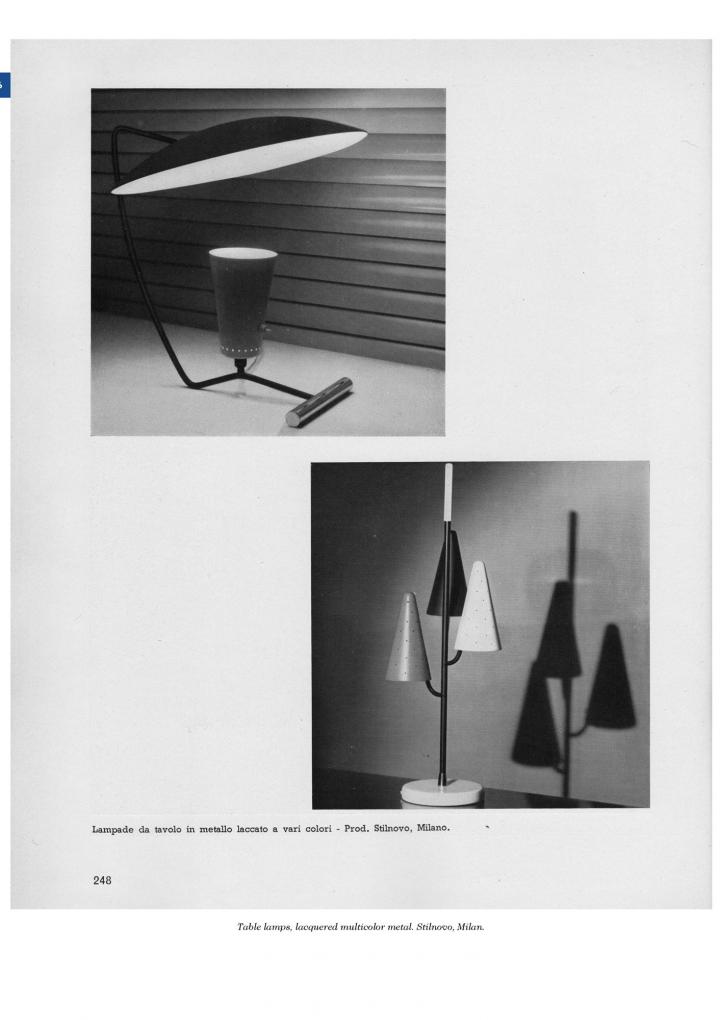 Lampade da tavolo in metallo laccato a vari colori - Prod. Stilnovo, Milano.

248

Table lamps, lacquered multicolor metal. Stilnovo, Milan.